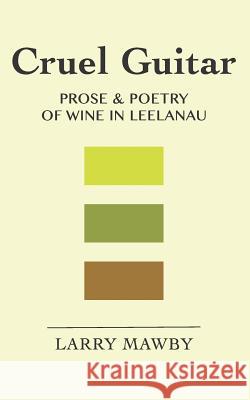 Cruel Guitar

PROSE & POETRY OF WINE IN LEELANAU

LARRY MAWBY

Kraina Książek